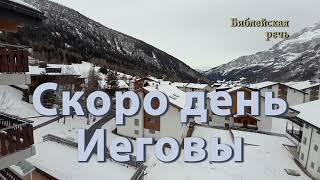 Библейская речь

Скоро день Иеговы